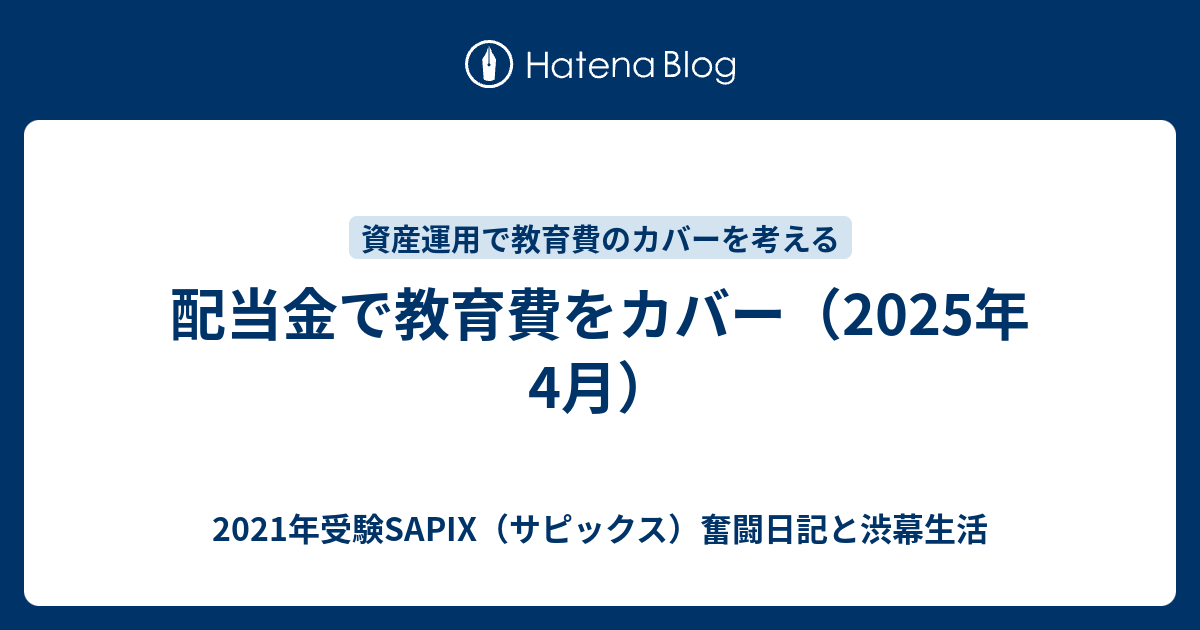 Hatena Blog

資産運用で教育費のカバーを考える

配当金で教育費をカバー（2025年4月）

2021年受験SAPIX（サピックス）奮闘日記と渋幕生活